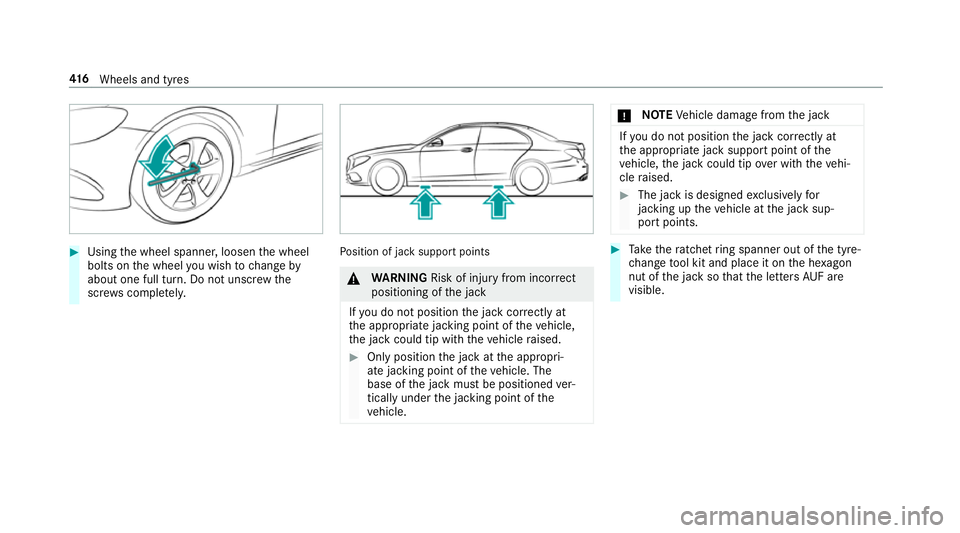 416 Wheels and tyres

Using the wheel spanner, loosen the wheel bolts on the wheel you wish to change by about one full turn. Do not unscrew the screws completely.

Position of jack support points

WARNING Risk of injury from incorrect positioning of the jack

If you do not position the jack correctly at the appropriate jacking point of the vehicle, the jack could tip with the vehicle raised.

Only position the jack at the appropriate jacking point of the vehicle. The base of the jack must be positioned vertically under the jacking point of the vehicle.

NOTE Vehicle damage from the jack

If you do not position the jack correctly at the appropriate jack support point of the vehicle, the jack could tip over with the vehicle raised.

The jack is designed exclusively for jacking up the vehicle at the jack support points.

Take the ratchet ring spanner out of the tyre-change tool kit and place it on the hexagon nut of the jack so that the letters AUF are visible.

carmanualsonline.info